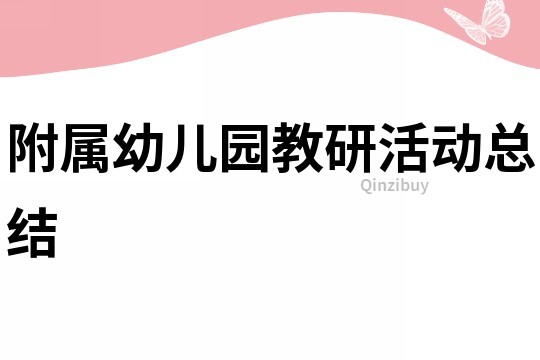 附属幼儿园教研活动总结

Qinzibuy